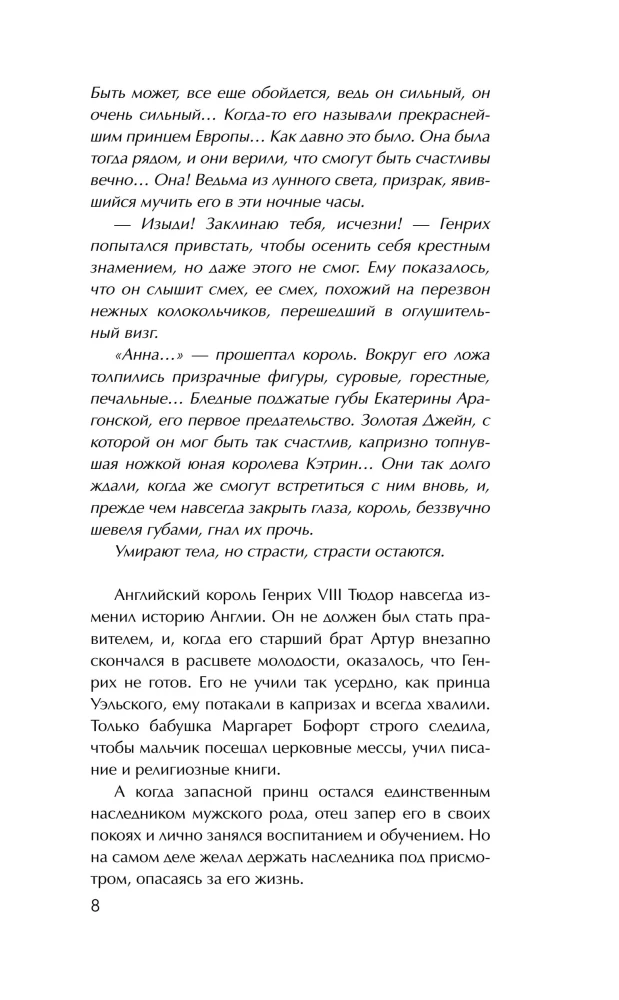 Быть может, все еще обойдется, ведь он сильный, он очень сильный… Когда-то его называли прекраснейшим принцем Европы… Как давно это было. Она была тогда рядом, и они верили, что смогут быть счастливы вечно… Она! Ведьма из лунного света, призрак, явившийся мучить его в эти ночные часы.

— Изыди! Заклинаю тебя, исчезни! — Генрих попытался привстать, чтобы осенить себя крестным знамением, но даже этого не смог. Ему показалось, что он слышит смех, ее смех, похожий на перезвон нежных колокольчиков, перешедший в оглушительный визг.

«Анна…» — прошептал король. Вокруг его ложа толпились призрачные фигуры, суровые, горестные, печальные… Бледные поджатые губы Екатерины Арагонской, его первое предательство. Золотая Джейн, с которой он мог быть так счастлив, капризно топнувшая ножкой юная королева Кэтрин… Они так долго ждали, когда же смогут встретиться с ним вновь, и, прежде чем навсегда закрыть глаза, король, беззвучно шевеля губами, гнал их прочь.

Умирают тела, но страсти, страсти остаются.

Английский король Генрих VIII Тюдор навсегда изменил историю Англии. Он не должен был стать правителем, и, когда его старший брат Артур внезапно скончался в расцвете молодости, оказалось, что Генрих не готов. Его не учили так усердно, как принца Уэльского, ему потакали в капризах и всегда хвалили. Только бабушка Маргарет Бофорт строго следила, чтобы мальчик посещал церковные мессы, учил писание и религиозные книги.

А когда запасной принц остался единственным наследником мужского рода, отец запер его в своих покоях и лично занялся воспитанием и обучением. Но на самом деле желал держать наследника под присмотром, опасаясь за его жизнь.

8